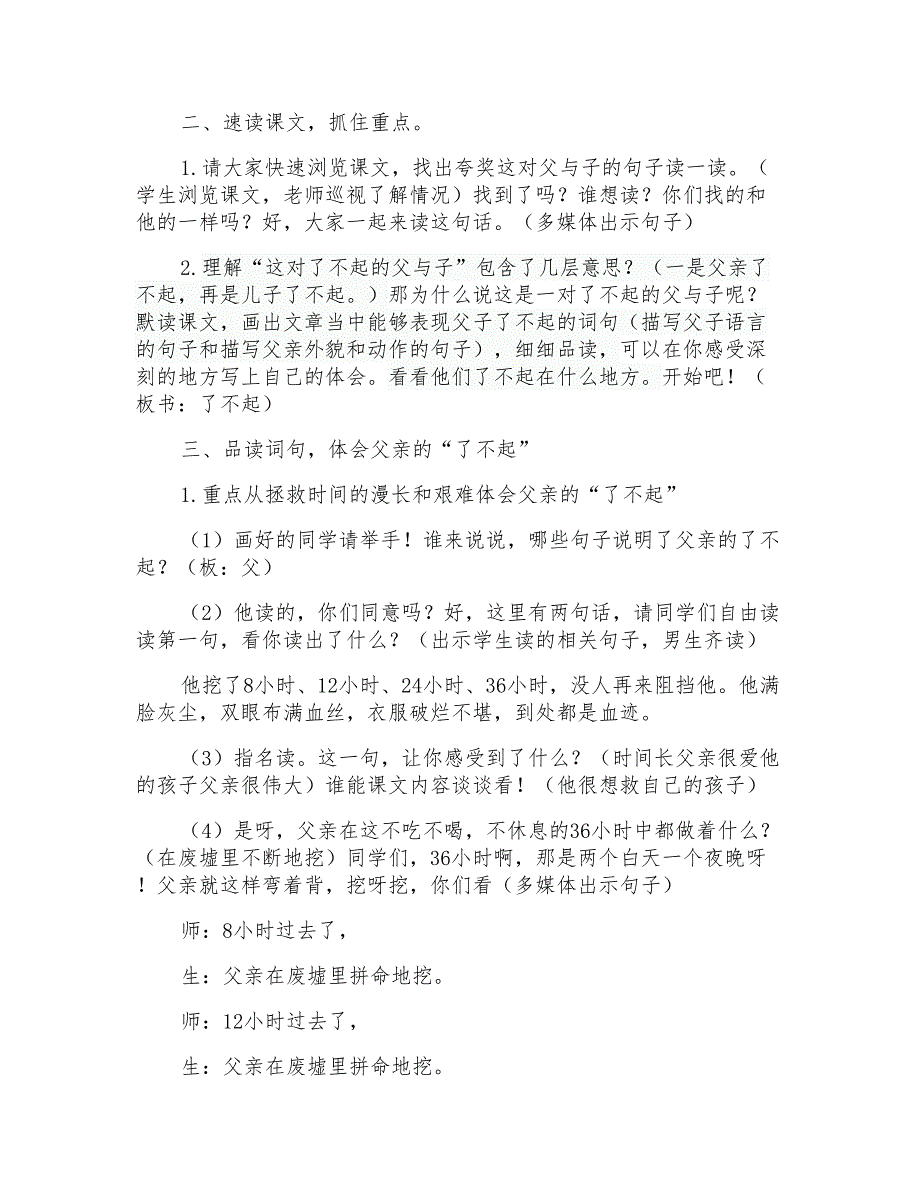 二、速读课文，抓住重点。

1.请大家快速浏览课文，找出夸奖这对父与子的句子读一读。（学生浏览课文，老师巡视了解情况）找到了吗？谁想读？你们找的和他的一样吗？好，大家一起来读这句话。（多媒体出示句子）

2.理解“这对了不起的父与子”包含了几层意思？（一是父亲了不起，再是儿子了不起。）那为什么说这是一对了不起的父与子呢？默读课文，画出文章当中能够表现父子了不起的词句（描写父子语言的句子和描写父亲外貌和动作的句子），细细品读，可以在你感受深刻的地方写上自己的体会。看看他们了不起在什么地方。开始吧！（板书：了不起）

三、品读词句，体会父亲的“了不起”

1.重点从拯救时间的漫长和艰难体会父亲的“了不起”

（1）画好的同学请举手！谁来说说，哪些句子说明了父亲的了不起？（板：父）

（2）他读的，你们同意吗？好，这里有两句话，请同学们自由读读第一句，看你读出了什么？（出示学生读的相关句子，男生齐读）

他挖了8小时、12小时、24小时、36小时，没人再来阻挡他。他满脸灰尘，双眼布满血丝，衣服破烂不堪，到处都是血迹。

（3）指名读。这一句，让你感受到了什么？（时间长父亲很爱他的孩子父亲很伟大）谁能课文内容谈谈看！（他很想救自己的孩子）

（4）是呀，父亲在这不吃不喝，不休息的36小时中都做着什么？（在废墟里不断地挖）同学们，36小时啊，那是两个白天一个夜晚呀！父亲就这样弯着背，挖呀挖，你们看（多媒体出示句子）

师：8小时过去了，

生：父亲在废墟里拼命地挖。

师：12小时过去了，

生：父亲在废墟里拼命地挖。